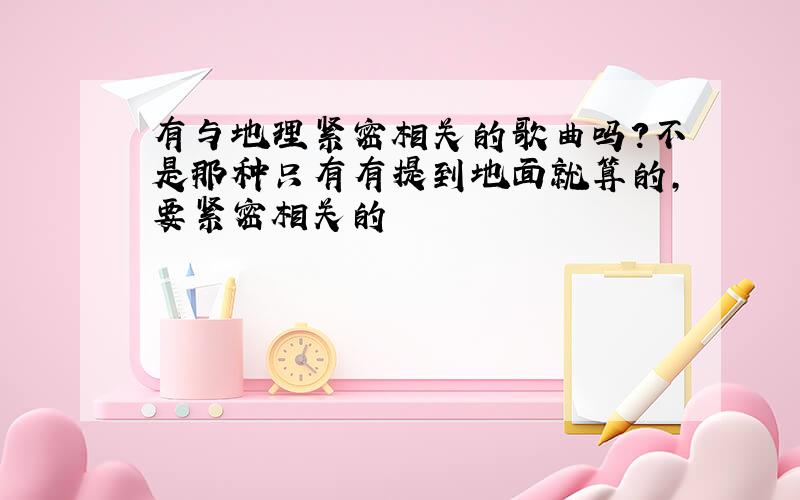 有与地理紧密相关的歌曲吗?不是那种只有有提到地面就算的,要紧密相关的